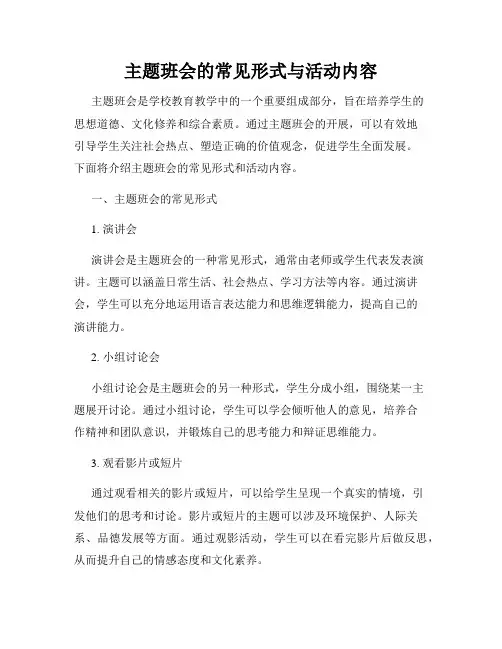 主题班会的常见形式与活动内容

主题班会是学校教育教学中的一个重要组成部分，旨在培养学生的思想道德、文化修养和综合素质。通过主题班会的开展，可以有效地引导学生关注社会热点、塑造正确的价值观念，促进学生全面发展。下面将介绍主题班会的常见形式和活动内容。

一、主题班会的常见形式

1. 演讲会

演讲会是主题班会的一种常见形式，通常由老师或学生代表发表演讲。主题可以涵盖日常生活、社会热点、学习方法等内容。通过演讲会，学生可以充分地运用语言表达能力和思维逻辑能力，提高自己的演讲能力。

2. 小组讨论会

小组讨论会是主题班会的另一种形式，学生分成小组，围绕某一主题展开讨论。通过小组讨论，学生可以学会倾听他人的意见，培养合作精神和团队意识，并锻炼自己的思考能力和辩证思维能力。

3. 观看影片或短片

通过观看相关的影片或短片，可以给学生呈现一个真实的情境，引发他们的思考和讨论。影片或短片的主题可以涉及环境保护、人际关系、品德发展等方面。通过观影活动，学生可以在看完影片后做反思，从而提升自己的情感态度和文化素养。